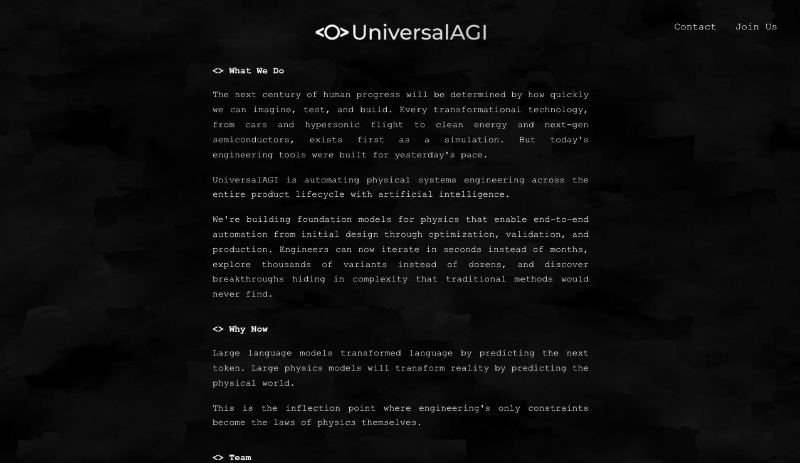 <O> UniversalAGI

Contact Join Us

<> What We Do

The next century of human progress will be determined by how quickly we can imagine, test, and build. Every transformational technology, from cars and hypersonic flight to clean energy and next-gen semiconductors, exists first as a simulation. But today's engineering tools were built for yesterday's pace.

UniversalAGI is automating physical systems engineering across the entire product lifecycle with artificial intelligence.

We're building foundation models for physics that enable end-to-end automation from initial design through optimization, validation, and production. Engineers can now iterate in seconds instead of months, explore thousands of variants instead of dozens, and discover breakthroughs hiding in complexity that traditional methods would never find.

<> Why Now

Large language models transformed language by predicting the next token. Large physics models will transform reality by predicting the physical world.

This is the inflection point where engineering's only constraints become the laws of physics themselves.

<> Team